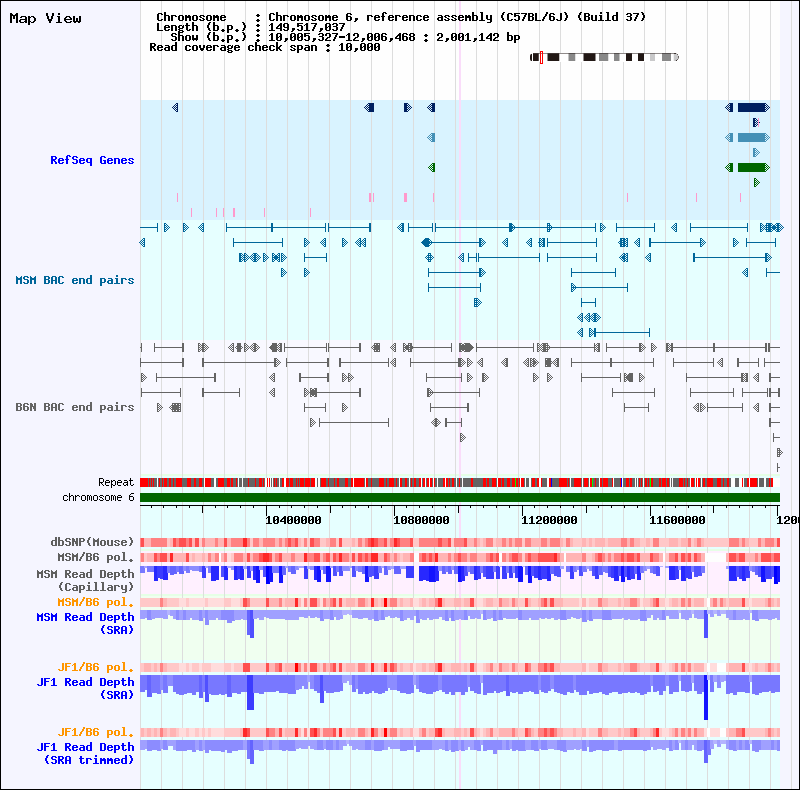 Map View

Chromosome : Chromosome 6, reference assembly (C57BL/6J) (Build 37)
Length (b.p.) : 149,517,037
Show (b.p.) : 10,005,327-12,006,468 : 2,001,142 bp
Read coverage check span : 10,000

RefSeq Genes

MSM BAC end pairs

B6N BAC end pairs

Repeat
chromosome 6

10400000
10800000
11200000
11600000
1200

dbSNP(Mouse)
MSM/B6 pol.
MSM Read Depth (Capillary)
MSM/B6 pol.
MSM Read Depth (SRA)

JF1/B6 pol.
JF1 Read Depth (SRA)

JF1/B6 pol.
JF1 Read Depth (SRA trimmed)